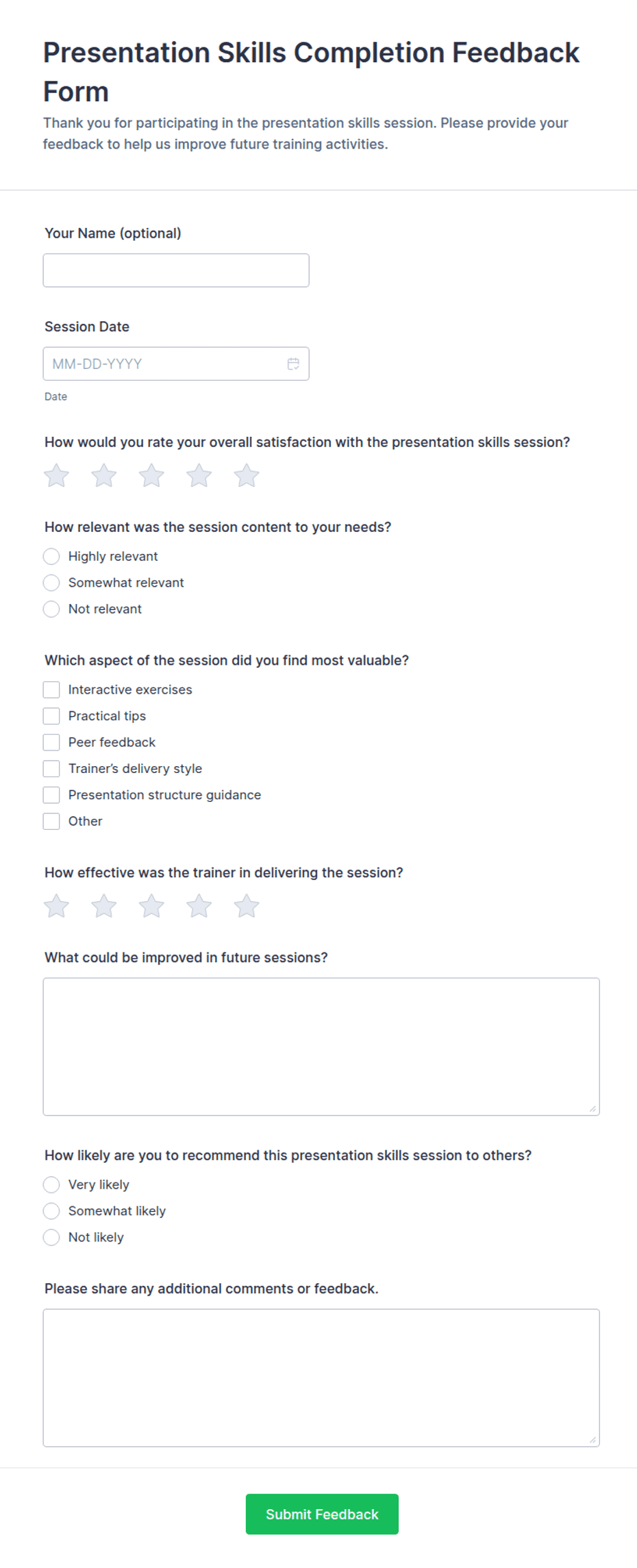 Presentation Skills Completion Feedback Form

Thank you for participating in the presentation skills session. Please provide your feedback to help us improve future training activities.

Your Name (optional)

Session Date

MM-DD-YYYY

Date

How would you rate your overall satisfaction with the presentation skills session?

How relevant was the session content to your needs?

Highly relevant

Somewhat relevant

Not relevant

Which aspect of the session did you find most valuable?

Interactive exercises

Practical tips

Peer feedback

Trainer's delivery style

Presentation structure guidance

Other

How effective was the trainer in delivering the session?

What could be improved in future sessions?

How likely are you to recommend this presentation skills session to others?

Very likely

Somewhat likely

Not likely

Please share any additional comments or feedback.

Submit Feedback